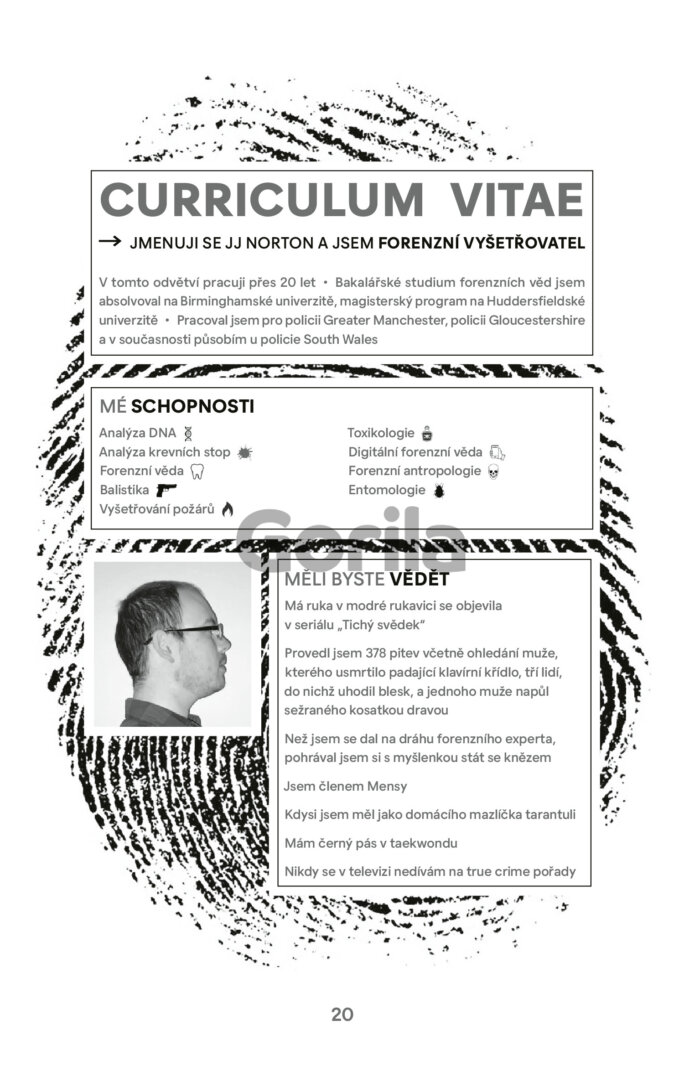 CURRICULUM VITAE

→ JMENUJI SE JJ NORTON A JSEM FORENZNÍ VYŠETŘOVATEL

V tomto odvětví pracuji přes 20 let • Bakalářské studium forenzních věd jsem absolvoval na Birminghamské univerzitě, magisterský program na Huddersfieldské univerzitě • Pracoval jsem pro policii Greater Manchester, policii Gloucestershire a v současnosti působím u policie South Wales

MÉ SCHOPNOSTI

Analýza DNA
Analýza krevních stop
Forenzní věda
Balistika
Vyšetřování požárů

Toxikologie
Digitální forenzní věda
Forenzní antropologie
Entomologie

Gorila

MĚLI BYSTE VĚDĚT

Má ruka v modré rukavici se objevila v seriálu „Tichý svědek"

Provedl jsem 378 pitev včetně ohledání muže, kterého usmrtilo padající klavírní křídlo, tří lidí, do nichž uhodil blesk, a jednoho muže napůl sežraného kosatkou dravou

Než jsem se dal na dráhu forenzního experta, pohrával jsem si s myšlenkou stát se knězem

Jsem členem Mensy

Kdysi jsem měl jako domácího mazlíčka tarantuli

Mám černý pás v taekwondu

Nikdy se v televizi nedívám na true crime pořady

20